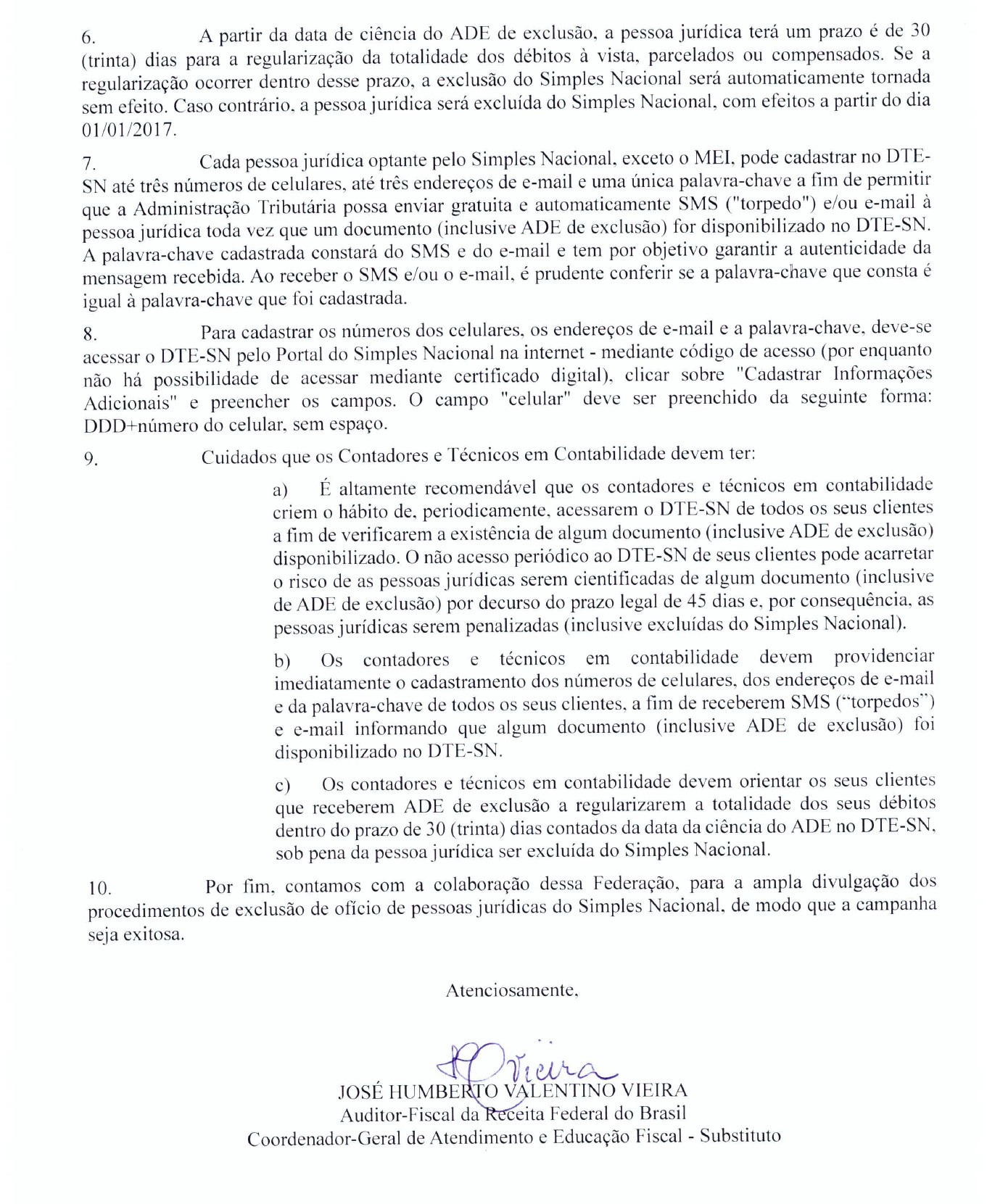 6. A partir da data de ciência do ADE de exclusão, a pessoa jurídica terá um prazo é de 30 (trinta) dias para a regularização da totalidade dos débitos à vista, parcelados ou compensados. Se a regularização ocorrer dentro desse prazo, a exclusão do Simples Nacional será automaticamente tornada sem efeito. Caso contrário, a pessoa jurídica será excluída do Simples Nacional, com efeitos a partir do dia 01/01/2017.

7. Cada pessoa jurídica optante pelo Simples Nacional, exceto o MEI, pode cadastrar no DTE-SN até três números de celulares, até três endereços de e-mail e uma única palavra-chave a fim de permitir que a Administração Tributária possa enviar gratuita e automaticamente SMS ("torpedo") e/ou e-mail à pessoa jurídica toda vez que um documento (inclusive ADE de exclusão) for disponibilizado no DTE-SN. A palavra-chave cadastrada constará do SMS e do e-mail e tem por objetivo garantir a autenticidade da mensagem recebida. Ao receber o SMS e/ou o e-mail, é prudente conferir se a palavra-chave que consta é igual à palavra-chave que foi cadastrada.

8. Para cadastrar os números dos celulares, os endereços de e-mail e a palavra-chave, deve-se acessar o DTE-SN pelo Portal do Simples Nacional na internet - mediante código de acesso (por enquanto não há possibilidade de acessar mediante certificado digital), clicar sobre "Cadastrar Informações Adicionais" e preencher os campos. O campo "celular" deve ser preenchido da seguinte forma: DDD+número do celular, sem espaço.

9. Cuidados que os Contadores e Técnicos em Contabilidade devem ter:

a) É altamente recomendável que os contadores e técnicos em contabilidade criem o hábito de, periodicamente, acessarem o DTE-SN de todos os seus clientes a fim de verificarem a existência de algum documento (inclusive ADE de exclusão) disponibilizado. O não acesso periódico ao DTE-SN de seus clientes pode acarretar o risco de as pessoas jurídicas serem cientificadas de algum documento (inclusive de ADE de exclusão) por decurso do prazo legal de 45 dias e, por consequência, as pessoas jurídicas serem penalizadas (inclusive excluídas do Simples Nacional).

b) Os contadores e técnicos em contabilidade devem providenciar imediatamente o cadastramento dos números de celulares, dos endereços de e-mail e da palavra-chave de todos os seus clientes, a fim de receberem SMS ("torpedos") e e-mail informando que algum documento (inclusive ADE de exclusão) foi disponibilizado no DTE-SN.

c) Os contadores e técnicos em contabilidade devem orientar os seus clientes que receberem ADE de exclusão a regularizarem a totalidade dos seus débitos dentro do prazo de 30 (trinta) dias contados da data da ciência do ADE no DTE-SN, sob pena da pessoa jurídica ser excluída do Simples Nacional.

10. Por fim, contamos com a colaboração dessa Federação, para a ampla divulgação dos procedimentos de exclusão de ofício de pessoas jurídicas do Simples Nacional, de modo que a campanha seja exitosa.

Atenciosamente,

Vieira

JOSÉ HUMBERTO VALENTINO VIEIRA
Auditor-Fiscal da Receita Federal do Brasil
Coordenador-Geral de Atendimento e Educação Fiscal - Substituto